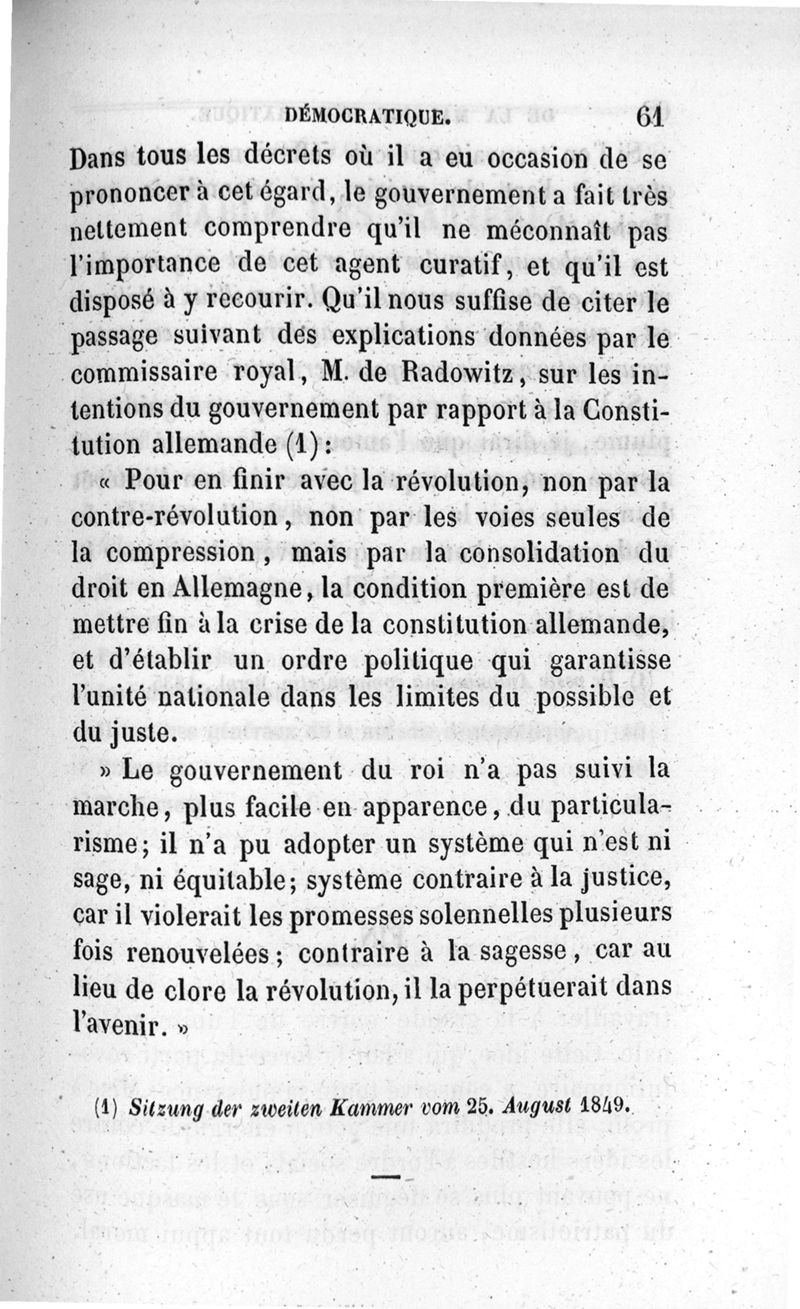 DÉMOCRATIQUE. 61

Dans tous les décrets où il a eu occasion de se prononcer à cet égard, le gouvernement a fait très nettement comprendre qu'il ne méconnaît pas l'importance de cet agent curatif, et qu'il est disposé à y recourir. Qu'il nous suffise de citer le passage suivant des explications données par le commissaire royal, M. de Radowitz, sur les intentions du gouvernement par rapport à la Constitution allemande (1) :

« Pour en finir avec la révolution, non par la contre-révolution, non par les voies seules de la compression, mais par la consolidation du droit en Allemagne, la condition première est de mettre fin à la crise de la constitution allemande, et d'établir un ordre politique qui garantisse l'unité nationale dans les limites du possible et du juste.

» Le gouvernement du roi n'a pas suivi la marche, plus facile en apparence, du particularisme; il n'a pu adopter un système qui n'est ni sage, ni équitable; système contraire à la justice, car il violerait les promesses solennelles plusieurs fois renouvelées; contraire à la sagesse, car au lieu de clore la révolution, il la perpétuerait dans l'avenir. »

(1) Sitzung der zweiten Kammer vom 25. August 1849.